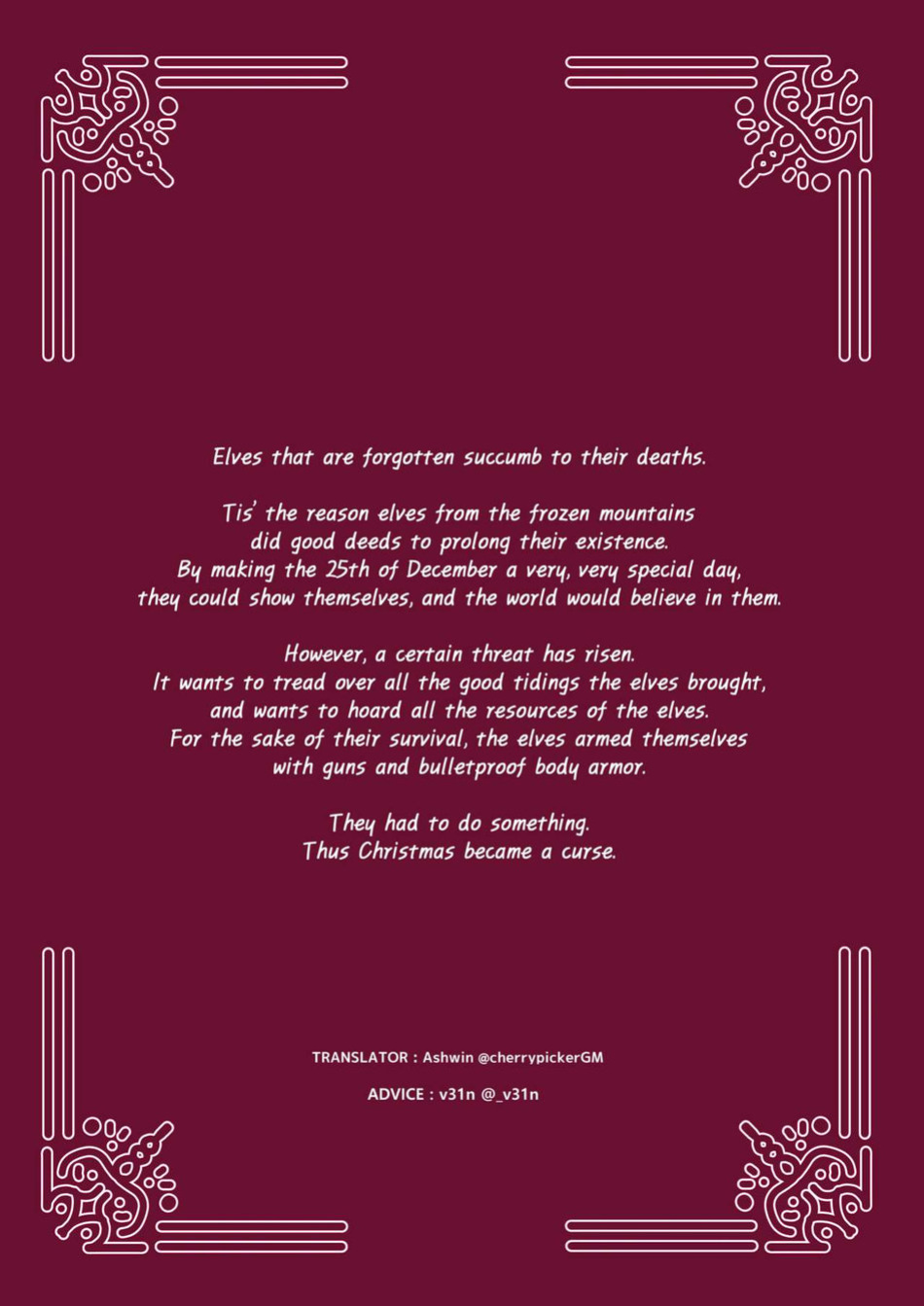 Elves that are forgotten succumb to their deaths.

Tis' the reason elves from the frozen mountains did good deeds to prolong their existence. By making the 25th of December a very, very special day, they could show themselves, and the world would believe in them.

However, a certain threat has risen. It wants to tread over all the good tidings the elves brought, and wants to hoard all the resources of the elves. For the sake of their survival, the elves armed themselves with guns and bulletproof body armor.

They had to do something. Thus Christmas became a curse.

TRANSLATOR : Ashwin @cherrypickerGM

ADVICE : v31n @_v31n